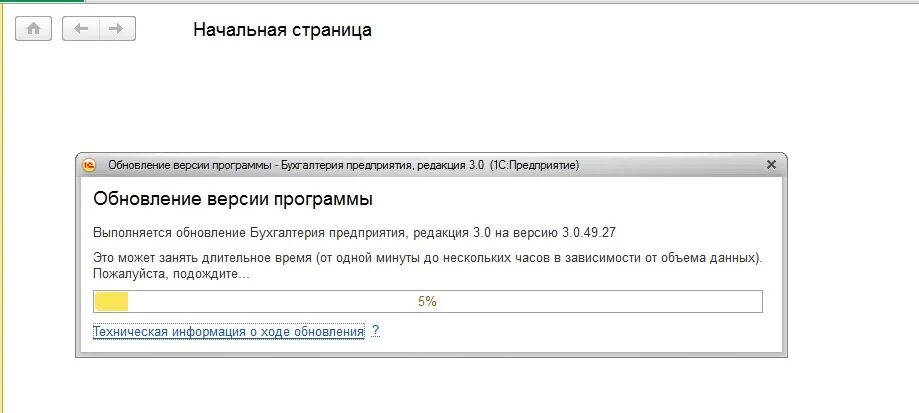 Начальная страница

Обновление версии программы - Бухгалтерия предприятия, редакция 3.0 (1С:Предприятие)

Обновление версии программы

Выполняется обновление Бухгалтерия предприятия, редакция 3.0 на версию 3.0.49.27

Это может занять длительное время (от одной минуты до нескольких часов в зависимости от объема данных). Пожалуйста, подождите...

5%

Техническая информация о ходе обновления ?